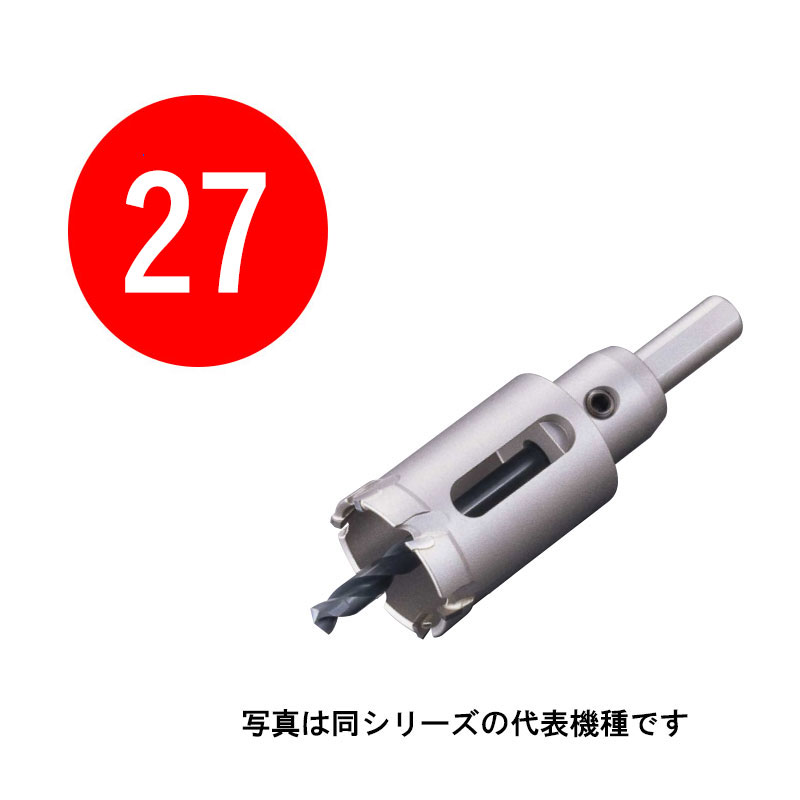 27

写真は同シリーズの代表機種です